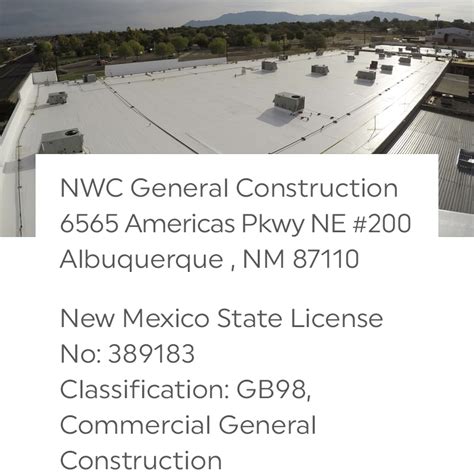 NWC General Construction
6565 Americas Pkwy NE #200
Albuquerque , NM 87110

New Mexico State License No: 389183
Classification: GB98, Commercial General Construction